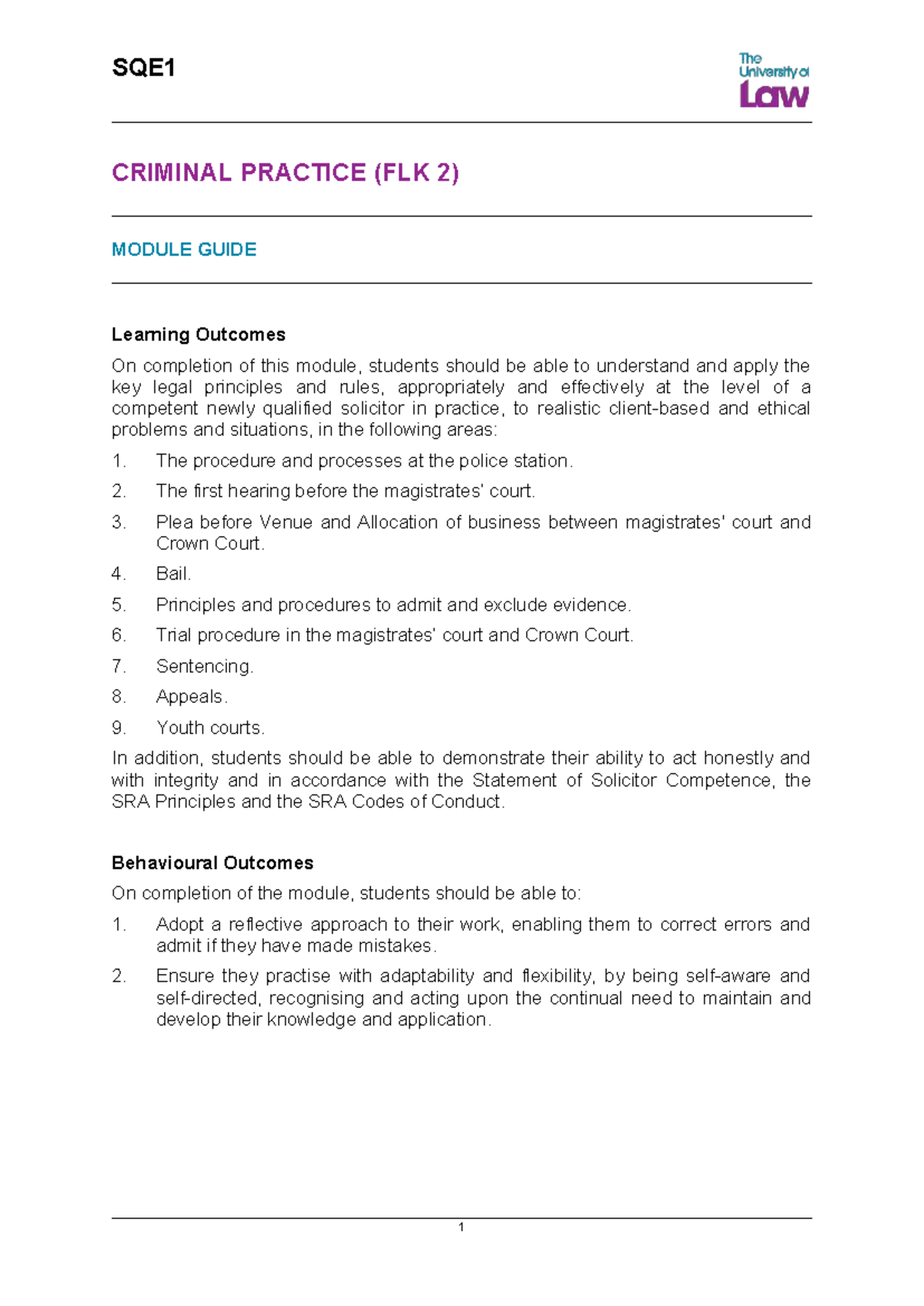 SQE1

The University of Law

CRIMINAL PRACTICE (FLK 2)

MODULE GUIDE

Learning Outcomes

On completion of this module, students should be able to understand and apply the key legal principles and rules, appropriately and effectively at the level of a competent newly qualified solicitor in practice, to realistic client-based and ethical problems and situations, in the following areas:

1. The procedure and processes at the police station.

2. The first hearing before the magistrates' court.

3. Plea before Venue and Allocation of business between magistrates' court and Crown Court.

4. Bail.

5. Principles and procedures to admit and exclude evidence.

6. Trial procedure in the magistrates' court and Crown Court.

7. Sentencing.

8. Appeals.

9. Youth courts.

In addition, students should be able to demonstrate their ability to act honestly and with integrity and in accordance with the Statement of Solicitor Competence, the SRA Principles and the SRA Codes of Conduct.

Behavioural Outcomes

On completion of the module, students should be able to:

1. Adopt a reflective approach to their work, enabling them to correct errors and admit if they have made mistakes.

2. Ensure they practise with adaptability and flexibility, by being self-aware and self-directed, recognising and acting upon the continual need to maintain and develop their knowledge and application.

1